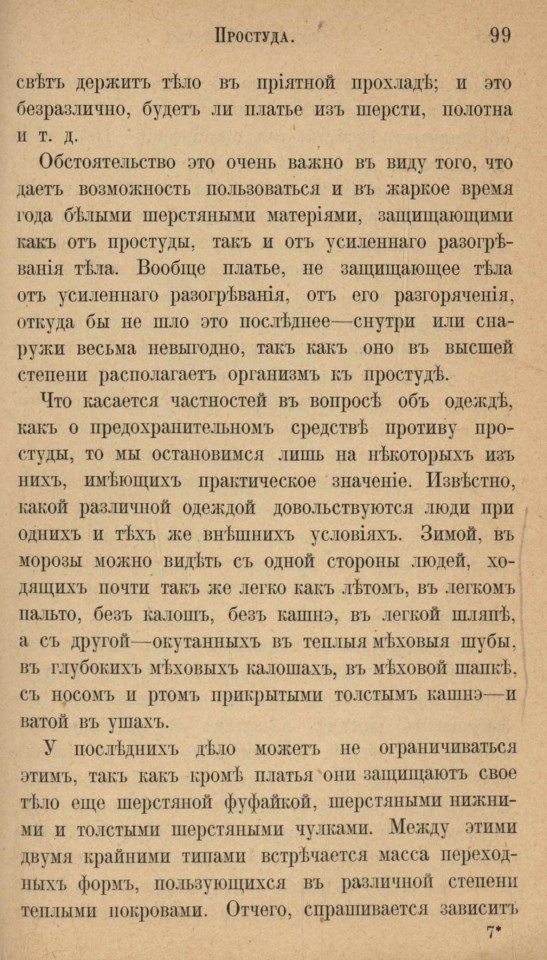 Простуда. 99

свѣтъ держитъ тѣло въ пріятной прохладѣ; и это безразлично, будетъ ли платье изъ шерсти, полотна и т. д.

Обстоятельство это очень важно въ виду того, что даетъ возможность пользоваться и въ жаркое время года бѣлыми шерстяными матеріями, защищающими какъ отъ простуды, такъ и отъ усиленнаго разогрѣванія тѣла. Вообще платье, не защищающее тѣла отъ усиленнаго разогрѣванія, отъ его разгоряченія, откуда бы не шло это послѣднее—снутри или снаружи весьма невыгодно, такъ какъ оно въ высшей степени располагаетъ организмъ къ простудѣ.

Что касается частностей въ вопросѣ объ одеждѣ, какъ о предохранительномъ средствѣ противу простуды, то мы остановимся лишь на нѣкоторыхъ изъ нихъ, имѣющихъ практическое значеніе. Извѣстно, какой различной одеждой довольствуются люди при однихъ и тѣхъ же внѣшнихъ условіяхъ. Зимой, въ морозы можно видѣть съ одной стороны людей, ходящихъ почти такъ же легко какъ лѣтомъ, въ легкомъ пальто, безъ калошъ, безъ кашнэ, въ легкой шляпѣ, а съ другой—окутанныхъ въ теплыя мѣховыя шубы, въ глубокихъ мѣховыхъ калошахъ, въ мѣховой шапкѣ, съ носомъ и ртомъ прикрытыми толстымъ кашнэ—и ватой въ ушахъ.

У послѣднихъ дѣло можетъ не ограничиваться этимъ, такъ какъ кромѣ платья они защищаютъ свое тѣло еще шерстяной фуфайкой, шерстяными нижними и толстыми шерстяными чулками. Между этими двумя крайними типами встрѣчается масса переходныхъ формъ, пользующихся въ различной степени теплыми покровами. Отчего, спрашивается зависитъ

7*